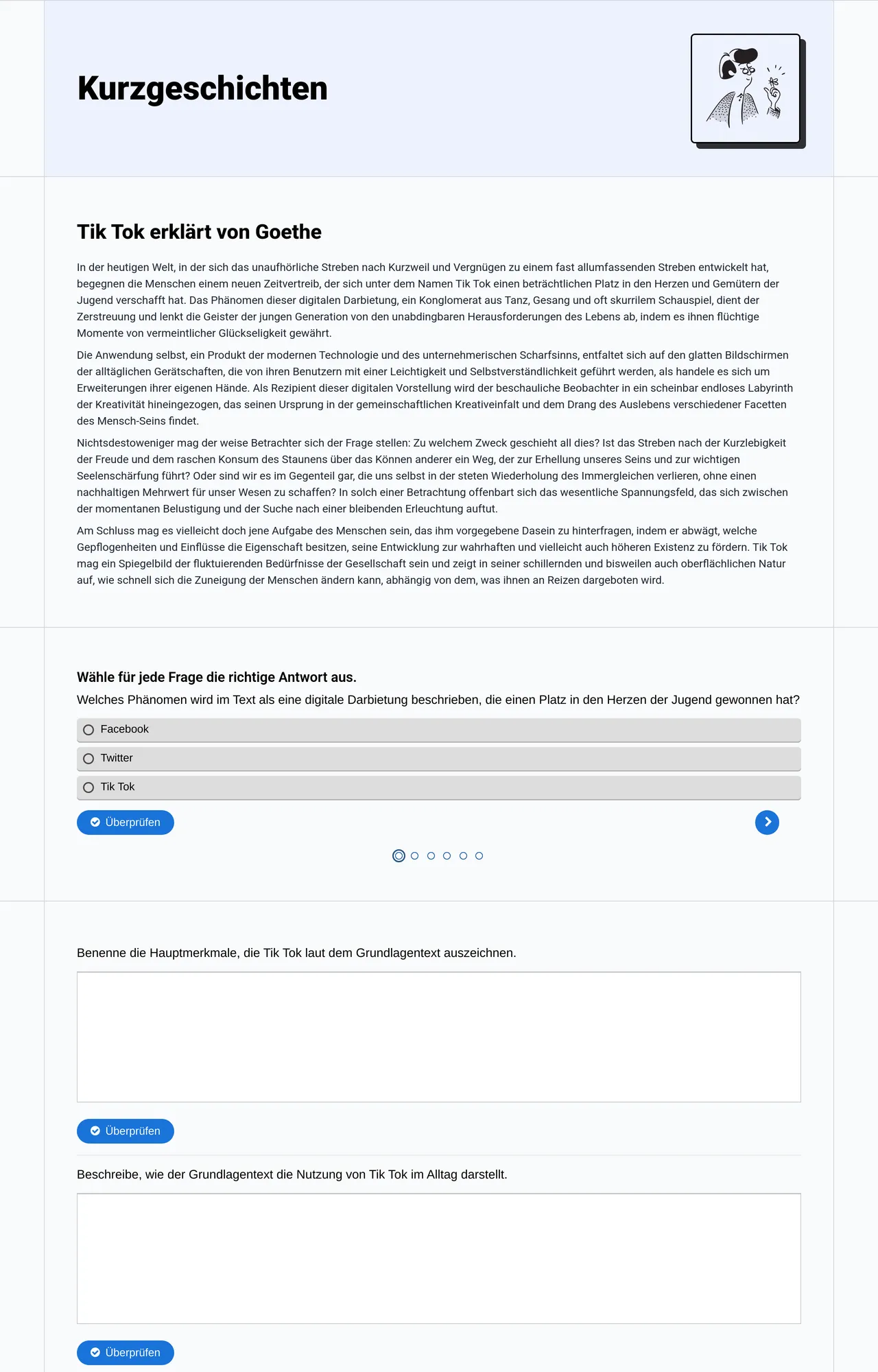 Kurzgeschichten

Tik Tok erklärt von Goethe

In der heutigen Welt, in der sich das unaufhörliche Streben nach Kurzweil und Vergnügen zu einem fast allumfassenden Streben entwickelt hat, begegnen die Menschen einem neuen Zeitvertreib, der sich unter dem Namen Tik Tok einen beträchtlichen Platz in den Herzen und Gemütern der Jugend verschafft hat. Das Phänomen dieser digitalen Darbietung, ein Konglomerat aus Tanz, Gesang und oft skurrilem Schauspiel, dient der Zerstreuung und lenkt die Geister der jungen Generation von den unabdingbaren Herausforderungen des Lebens ab, indem es ihnen flüchtige Momente von vermeintlicher Glückseligkeit gewährt.

Die Anwendung selbst, ein Produkt der modernen Technologie und des unternehmerischen Scharfsinns, entfaltet sich auf den glatten Bildschirmen der alltäglichen Gerätschaften, die von ihren Benutzern mit einer Leichtigkeit und Selbstverständlichkeit geführt werden, als handele es sich um Erweiterungen ihrer eigenen Hände. Als Rezipient dieser digitalen Vorstellung wird der beschauliche Beobachter in ein scheinbar endloses Labyrinth der Kreativität hineingezogen, das seinen Ursprung in der gemeinschaftlichen Kreativeinfalt und dem Drang des Auslebens verschiedener Facetten des Mensch-Seins findet.

Nichtsdestoweniger mag der weise Betrachter sich der Frage stellen: Zu welchem Zweck geschieht all dies? Ist das Streben nach der Kurzlebigkeit der Freude und dem raschen Konsum des Staunens über das Können anderer ein Weg, der zur Erhellung unseres Seins und zur wichtigen Seelenschärfung führt? Oder sind wir es im Gegenteil gar, die uns selbst in der steten Wiederholung des Immergleichen verlieren, ohne einen nachhaltigen Mehrwert für unser Wesen zu schaffen? In solch einer Betrachtung offenbart sich das wesentliche Spannungsfeld, das sich zwischen der momentanen Belustigung und der Suche nach einer bleibenden Erleuchtung auftut.

Am Schluss mag es vielleicht doch jene Aufgabe des Menschen sein, das ihm vorgegebene Dasein zu hinterfragen, indem er abwägt, welche Gepflogenheiten und Einflüsse die Eigenschaft besitzen, seine Entwicklung zur wahrhaften und vielleicht auch höheren Existenz zu fördern. Tik Tok mag ein Spiegelbild der fluktuierenden Bedürfnisse der Gesellschaft sein und zeigt in seiner schillernden und bisweilen auch oberflächlichen Natur auf, wie schnell sich die Zuneigung der Menschen ändern kann, abhängig von dem, was ihnen an Reizen dargeboten wird.

Wähle für jede Frage die richtige Antwort aus.
Welches Phänomen wird im Text als eine digitale Darbietung beschrieben, die einen Platz in den Herzen der Jugend gewonnen hat?

Facebook
Twitter
Tik Tok

Überprüfen

Benenne die Hauptmerkmale, die Tik Tok laut dem Grundlagentext auszeichnen.

Überprüfen

Beschreibe, wie der Grundlagentext die Nutzung von Tik Tok im Alltag darstellt.

Überprüfen